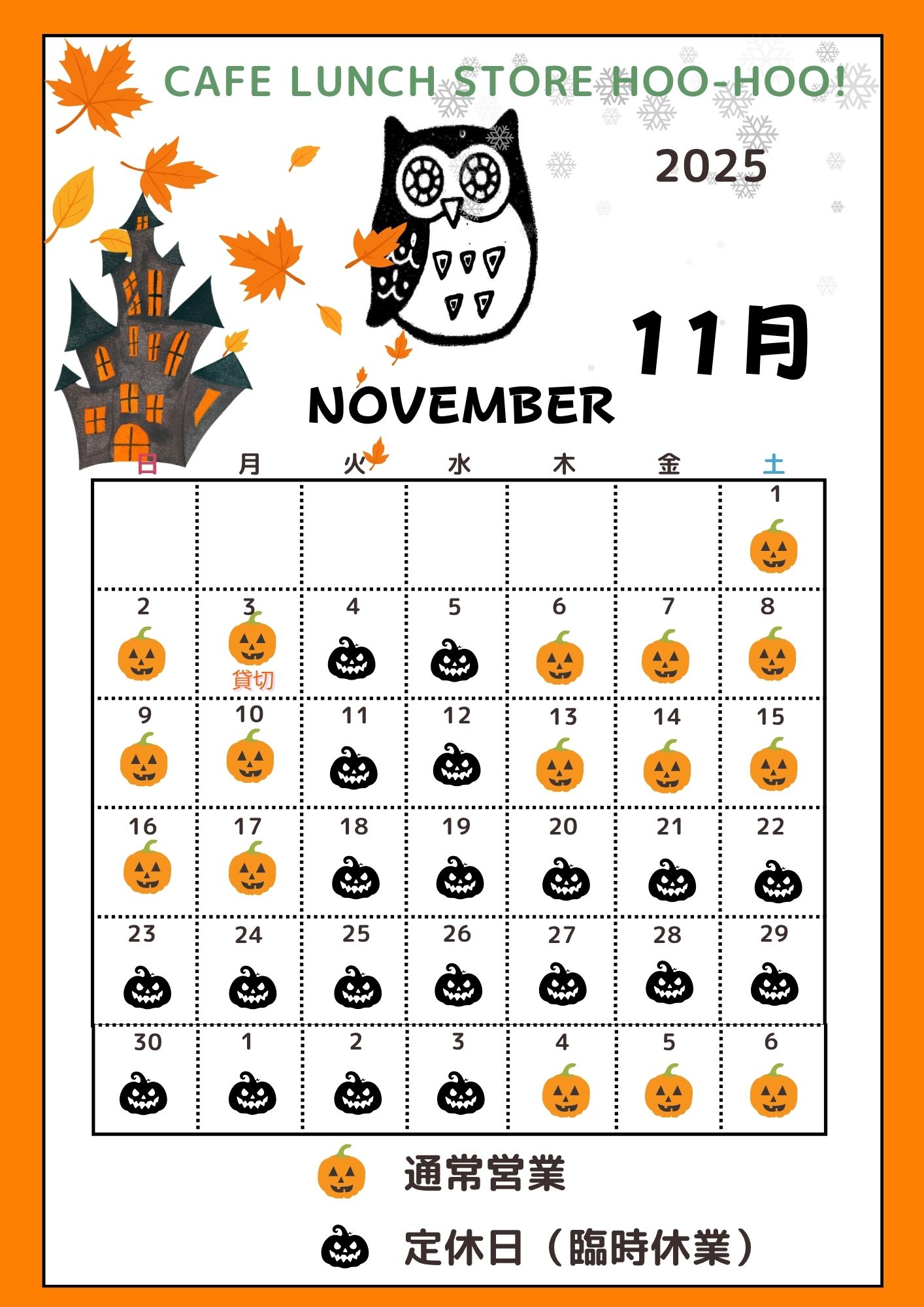 CAFE LUNCH STORE HOO-HOO!

2025

11月

NOVEMBER

| 日 | 月 | 火 | 水 | 木 | 金 | 土 |
|---|---|---|---|---|---|---|
|  |  |  |  |  |  | 1 |
| 2 | 3 貸切 | 4 | 5 | 6 | 7 | 8 |
| 9 | 10 | 11 | 12 | 13 | 14 | 15 |
| 16 | 17 | 18 | 19 | 20 | 21 | 22 |
| 23 | 24 | 25 | 26 | 27 | 28 | 29 |
| 30 | 1 | 2 | 3 | 4 | 5 | 6 |

通常営業

定休日（臨時休業）